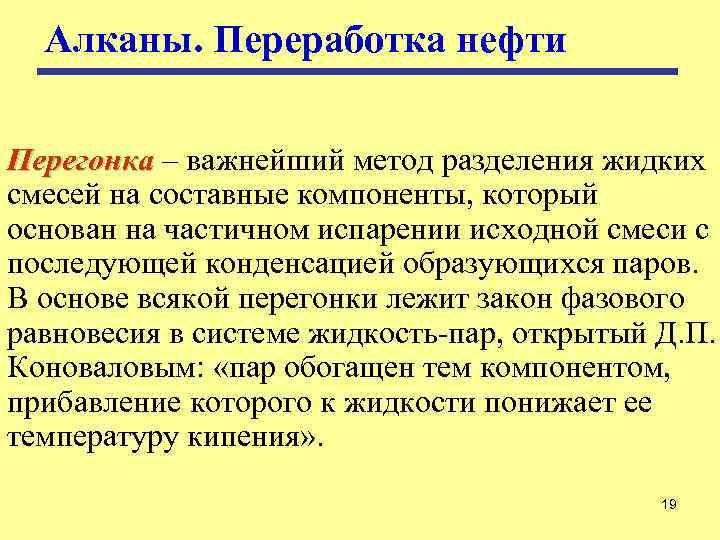 Алканы. Переработка нефти

Перегонка – важнейший метод разделения жидких смесей на составные компоненты, который основан на частичном испарении исходной смеси с последующей конденсацией образующихся паров. В основе всякой перегонки лежит закон фазового равновесия в системе жидкость-пар, открытый Д.П. Коноваловым: «пар обогащен тем компонентом, прибавление которого к жидкости понижает ее температуру кипения».

19